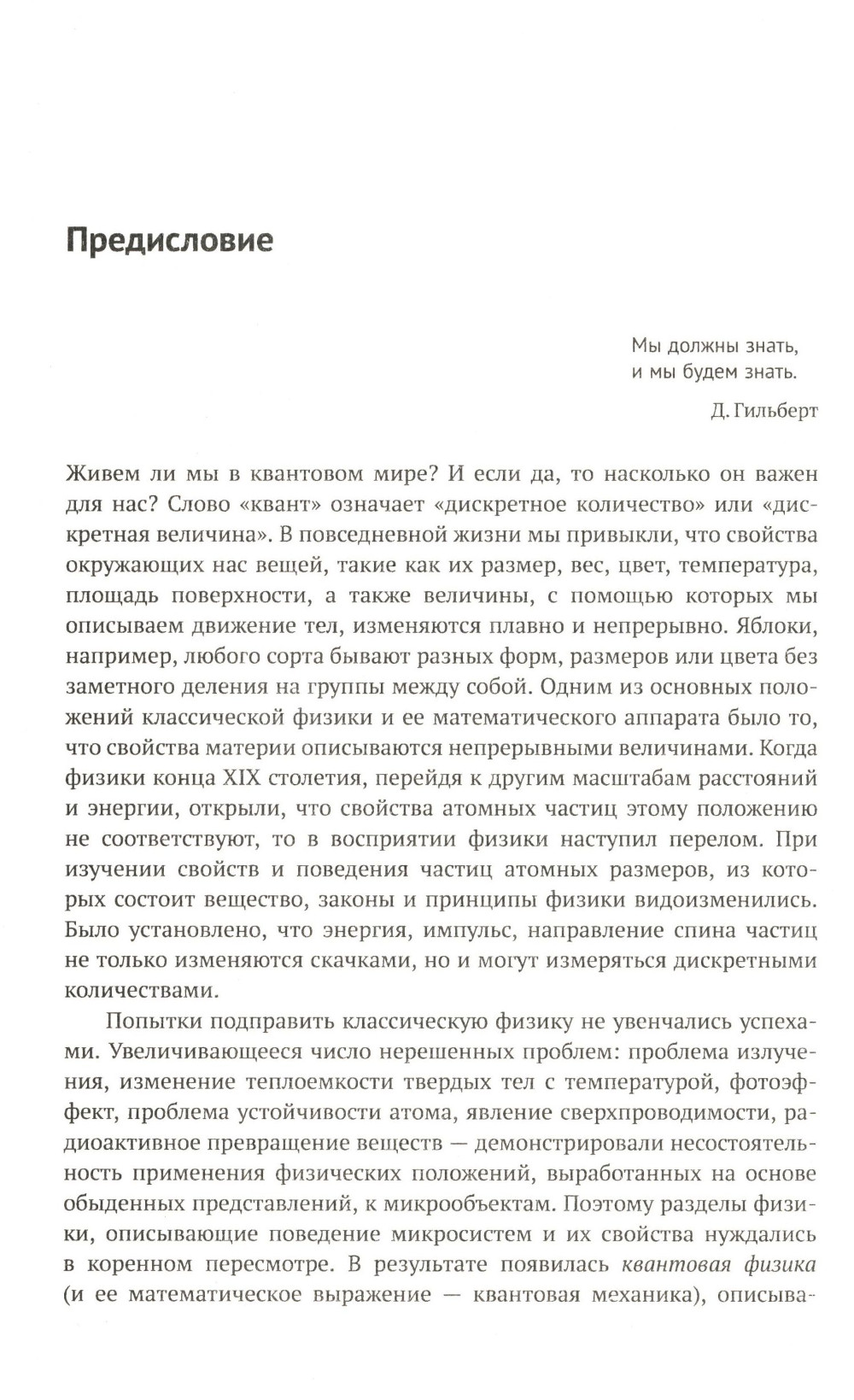 Предисловие

Мы должны знать,
и мы будем знать.

Д. Гильберт

Живем ли мы в квантовом мире? И если да, то насколько он важен для нас? Слово «квант» означает «дискретное количество» или «дискретная величина». В повседневной жизни мы привыкли, что свойства окружающих нас вещей, такие как их размер, вес, цвет, температура, площадь поверхности, а также величины, с помощью которых мы описываем движение тел, изменяются плавно и непрерывно. Яблоки, например, любого сорта бывают разных форм, размеров или цвета без заметного деления на группы между собой. Одним из основных положений классической физики и ее математического аппарата было то, что свойства материи описываются непрерывными величинами. Когда физики конца XIX столетия, перейдя к другим масштабам расстояний и энергии, открыли, что свойства атомных частиц этому положению не соответствуют, то в восприятии физики наступил перелом. При изучении свойств и поведения частиц атомных размеров, из которых состоит вещество, законы и принципы физики видоизменились. Было установлено, что энергия, импульс, направление спина частиц не только изменяются скачками, но и могут измеряться дискретными количествами.

Попытки подправить классическую физику не увенчались успехами. Увеличивающееся число нерешенных проблем: проблема излучения, изменение теплоемкости твердых тел с температурой, фотоэффект, проблема устойчивости атома, явление сверхпроводимости, радиоактивное превращение веществ — демонстрировали несостоятельность применения физических положений, выработанных на основе обыденных представлений, к микрообъектам. Поэтому разделы физики, описывающие поведение микросистем и их свойства нуждались в коренном пересмотре. В результате появилась квантовая физика (и ее математическое выражение — квантовая механика), описыва-